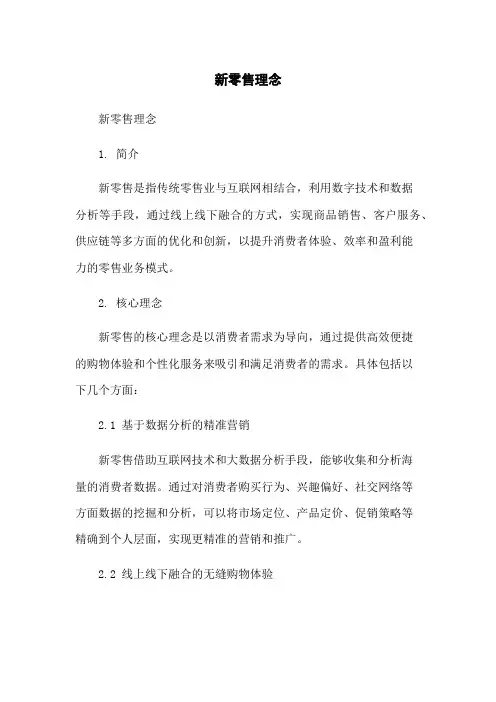 新零售理念

新零售理念

1. 简介

新零售是指传统零售业与互联网相结合，利用数字技术和数据分析等手段，通过线上线下融合的方式，实现商品销售、客户服务、供应链等多方面的优化和创新，以提升消费者体验、效率和盈利能力的零售业务模式。

2. 核心理念

新零售的核心理念是以消费者需求为导向，通过提供高效便捷的购物体验和个性化服务来吸引和满足消费者的需求。具体包括以下几个方面：

2.1 基于数据分析的精准营销

新零售借助互联网技术和大数据分析手段，能够收集和分析海量的消费者数据。通过对消费者购买行为、兴趣偏好、社交网络等方面数据的挖掘和分析，可以将市场定位、产品定价、促销策略等精确到个人层面，实现更精准的营销和推广。

2.2 线上线下融合的无缝购物体验